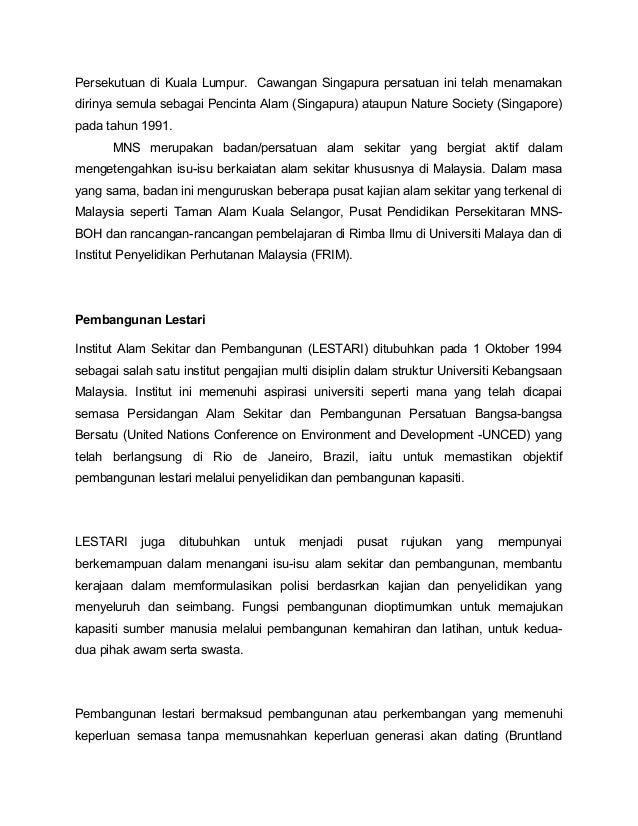 Persekutuan di Kuala Lumpur. Cawangan Singapura persatuan ini telah menamakan dirinya semula sebagai Pencinta Alam (Singapura) ataupun Nature Society (Singapore) pada tahun 1991.

MNS merupakan badan/persatuan alam sekitar yang bergiat aktif dalam mengetengahkan isu-isu berkaiatan alam sekitar khususnya di Malaysia. Dalam masa yang sama, badan ini menguruskan beberapa pusat kajian alam sekitar yang terkenal di Malaysia seperti Taman Alam Kuala Selangor, Pusat Pendidikan Persekitaran MNS-BOH dan rancangan-rancangan pembelajaran di Rimba Ilmu di Universiti Malaya dan di Institut Penyelidikan Perhutanan Malaysia (FRIM).

Pembangunan Lestari

Institut Alam Sekitar dan Pembangunan (LESTARI) ditubuhkan pada 1 Oktober 1994 sebagai salah satu institut pengajian multi disiplin dalam struktur Universiti Kebangsaan Malaysia. Institut ini memenuhi aspirasi universiti seperti mana yang telah dicapai semasa Persidangan Alam Sekitar dan Pembangunan Persatuan Bangsa-bangsa Bersatu (United Nations Conference on Environment and Development -UNCED) yang telah berlangsung di Rio de Janeiro, Brazil, iaitu untuk memastikan objektif pembangunan lestari melalui penyelidikan dan pembangunan kapasiti.

LESTARI juga ditubuhkan untuk menjadi pusat rujukan yang mempunyai berkemampuan dalam menangani isu-isu alam sekitar dan pembangunan, membantu kerajaan dalam memformulasikan polisi berdasrkan kajian dan penyelidikan yang menyeluruh dan seimbang. Fungsi pembangunan dioptimumkan untuk memajukan kapasiti sumber manusia melalui pembangunan kemahiran dan latihan, untuk kedua-dua pihak awam serta swasta.

Pembangunan lestari bermaksud pembangunan atau perkembangan yang memenuhi keperluan semasa tanpa memusnahkan keperluan generasi akan dating (Bruntland